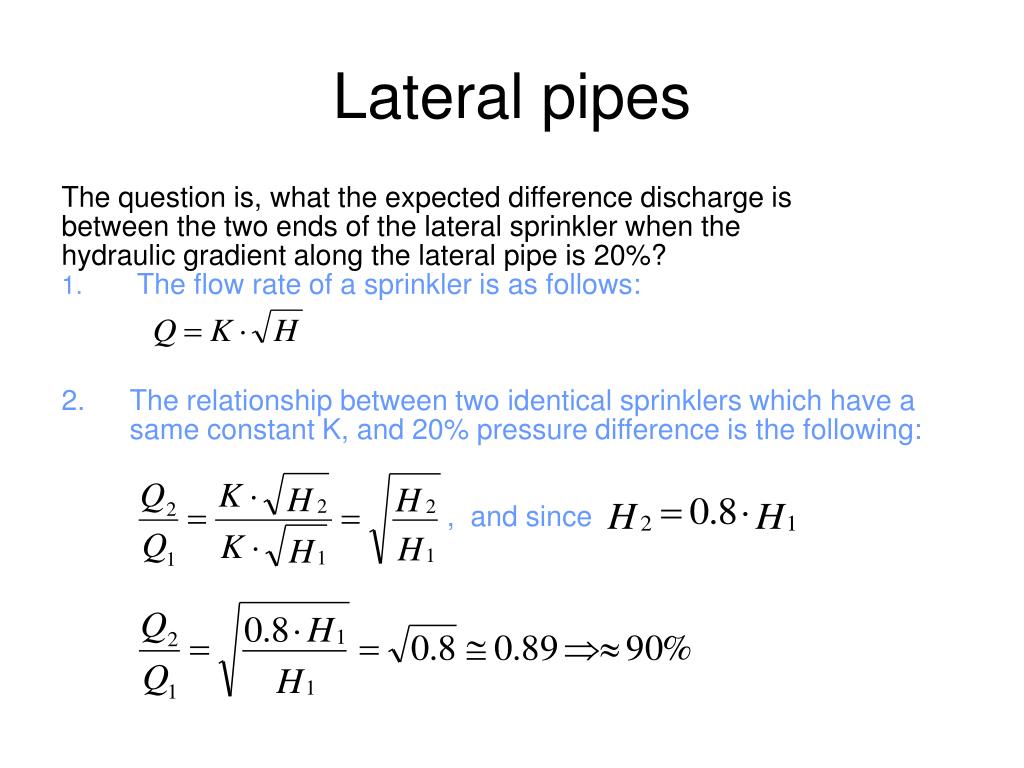 Lateral pipes

The question is, what the expected difference discharge is between the two ends of the lateral sprinkler when the hydraulic gradient along the lateral pipe is 20%?

1. The flow rate of a sprinkler is as follows:

$Q = K \cdot \sqrt{H}$

2. The relationship between two identical sprinklers which have a same constant K, and 20% pressure difference is the following:

$\frac{Q_2}{Q_1} = \frac{K \cdot \sqrt{H_2}}{K \cdot \sqrt{H_1}} = \sqrt{\frac{H_2}{H_1}}$ , and since $H_2 = 0.8 \cdot H_1$

$\frac{Q_2}{Q_1} = \sqrt{\frac{0.8 \cdot H_1}{H_1}} = \sqrt{0.8} \cong 0.89 \Rightarrow \approx 90\%$